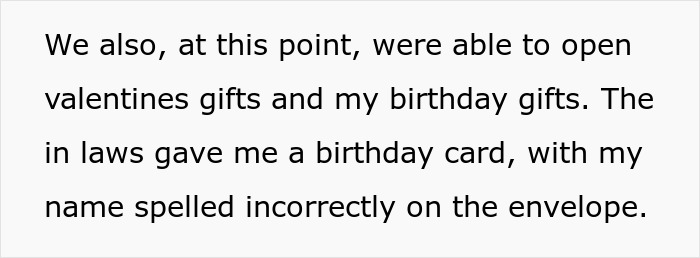 We also, at this point, were able to open valentines gifts and my birthday gifts. The in laws gave me a birthday card, with my name spelled incorrectly on the envelope.